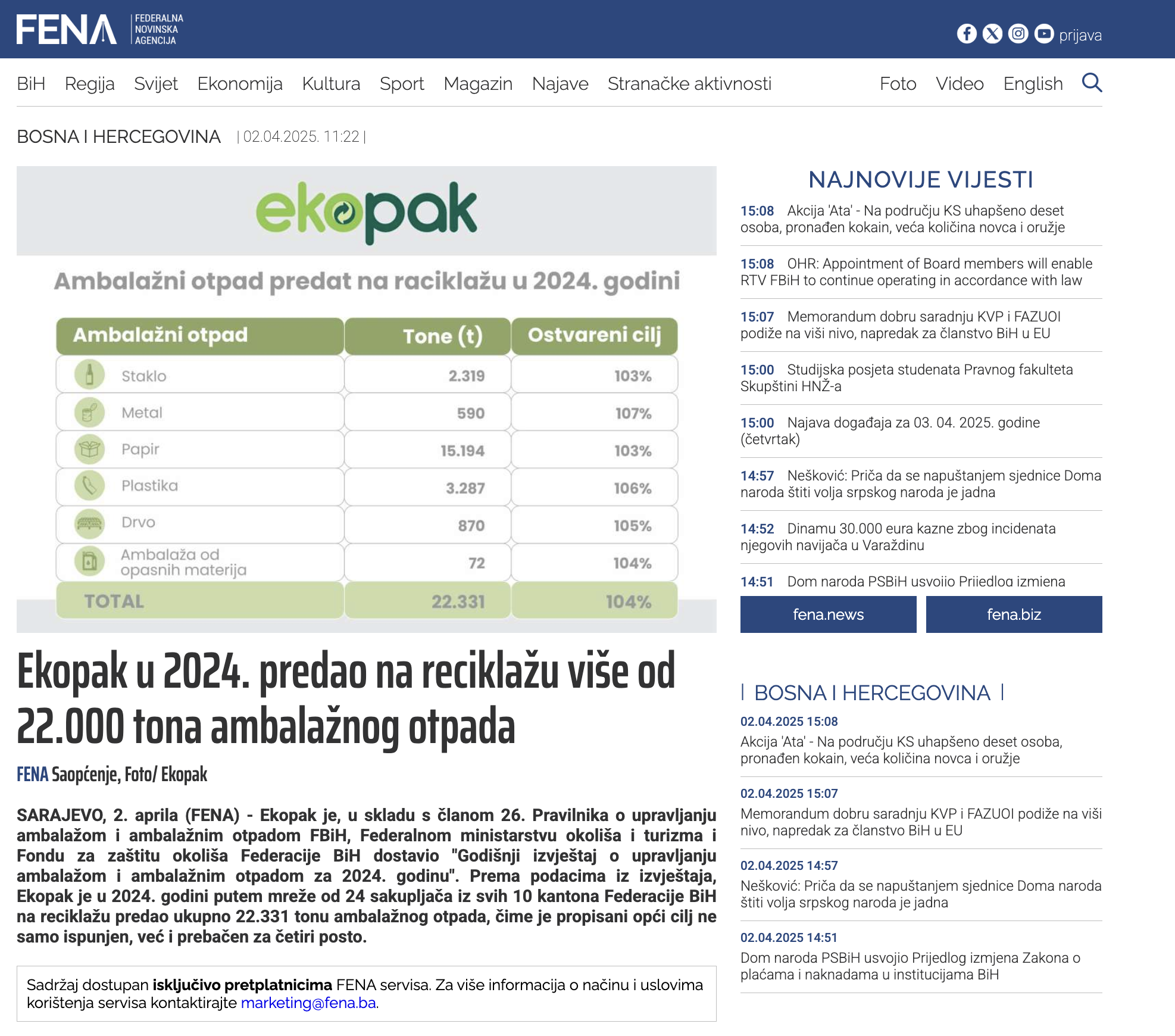 FENA FEDERALNA NOVINSKA AGENCIJA

prijava

BiH Regija Svijet Ekonomija Kultura Sport Magazin Najave Stranačke aktivnosti Foto Video English

BOSNA I HERCEGOVINA | 02.04.2025. 11:22 |

ekopak

Ambalažni otpad predat na raciklažu u 2024. godini

| Ambalažni otpad | Tone (t) | Ostvareni cilj |
|---|---|---|
| Staklo | 2.319 | 103% |
| Metal | 590 | 107% |
| Papir | 15.194 | 103% |
| Plastika | 3.287 | 106% |
| Drvo | 870 | 105% |
| Ambalaža od opasnih materija | 72 | 104% |
| TOTAL | 22.331 | 104% |

Ekopak u 2024. predao na reciklažu više od 22.000 tona ambalažnog otpada

FENA Saopćenje, Foto/ Ekopak

SARAJEVO, 2. aprila (FENA) - Ekopak je, u skladu s članom 26. Pravilnika o upravljanju ambalažom i ambalažnim otpadom FBiH, Federalnom ministarstvu okoliša i turizma i Fondu za zaštitu okoliša Federacije BiH dostavio "Godišnji izvještaj o upravljanju ambalažom i ambalažnim otpadom za 2024. godinu". Prema podacima iz izvještaja, Ekopak je u 2024. godini putem mreže od 24 sakupljača iz svih 10 kantona Federacije BiH na reciklažu predao ukupno 22.331 tonu ambalažnog otpada, čime je propisani opći cilj ne samo ispunjen, već i prebačen za četiri posto.

Sadržaj dostupan isključivo pretplatnicima FENA servisa. Za više informacija o načinu i uslovima korištenja servisa kontaktirajte marketing@fena.ba.

NAJNOVIJE VIJESTI

15:08 Akcija 'Ata' - Na području KS uhapšeno deset osoba, pronađen kokain, veća količina novca i oružje

15:08 OHR: Appointment of Board members will enable RTV FBiH to continue operating in accordance with law

15:07 Memorandum dobru saradnju KVP i FAZUOI podiže na viši nivo, napredak za članstvo BiH u EU

15:00 Studijska posjeta studenata Pravnog fakulteta Skupštini HNŽ-a

15:00 Najava događaja za 03. 04. 2025. godine (četvrtak)

14:57 Nešković: Priča da se napuštanjem sjednice Doma naroda štiti volja srpskog naroda je jadna

14:52 Dinamu 30.000 eura kazne zbog incidenata njegovih navijača u Varaždinu

14:51 Dom naroda PSBiH usvojio Prijedlog izmjena

fena.news fena.biz

| BOSNA I HERCEGOVINA |

02.04.2025 15:08
Akcija 'Ata' - Na području KS uhapšeno deset osoba, pronađen kokain, veća količina novca i oružje

02.04.2025 15:07
Memorandum dobru saradnju KVP i FAZUOI podiže na viši nivo, napredak za članstvo BiH u EU

02.04.2025 14:57
Nešković: Priča da se napuštanjem sjednice Doma naroda štiti volja srpskog naroda je jadna

02.04.2025 14:51
Dom naroda PSBiH usvojio Prijedlog izmjena Zakona o plaćama i naknadama u institucijama BiH